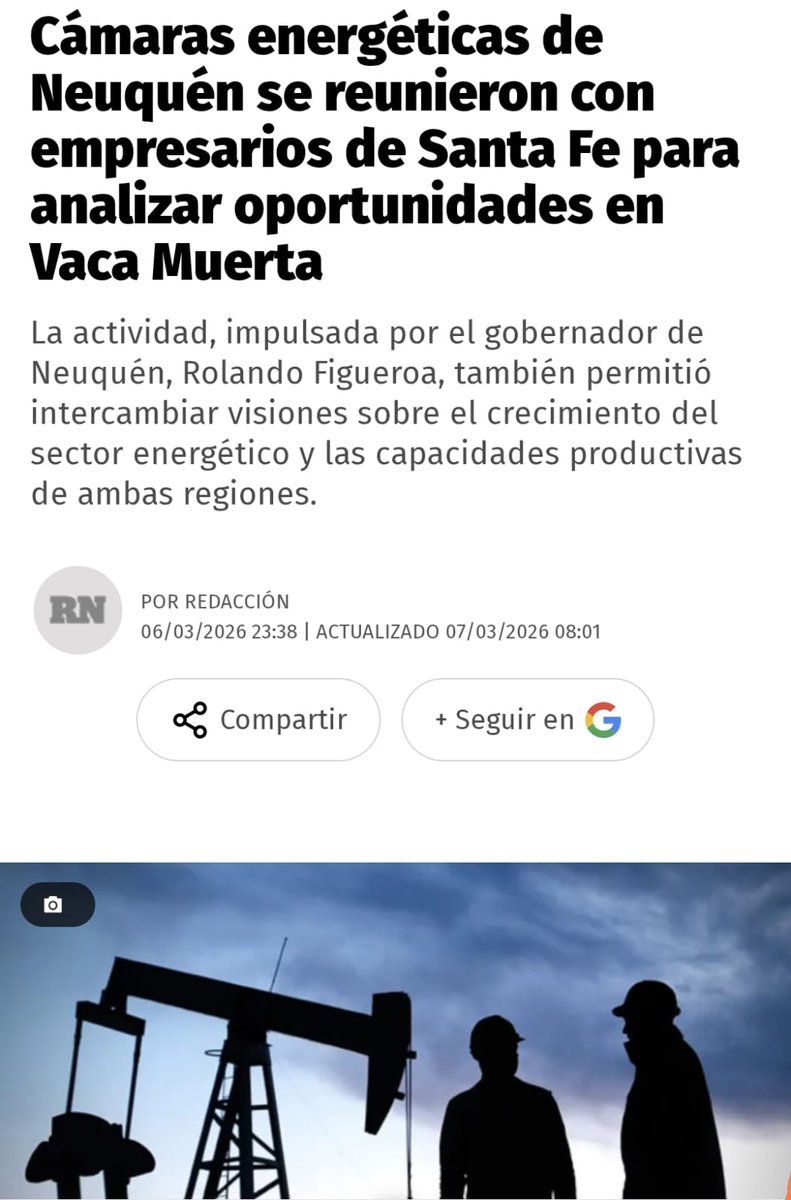 Cámaras energéticas de Neuquén se reunieron con empresarios de Santa Fe para analizar oportunidades en Vaca Muerta

La actividad, impulsada por el gobernador de Neuquén, Rolando Figueroa, también permitió intercambiar visiones sobre el crecimiento del sector energético y las capacidades productivas de ambas regiones.

RN

POR REDACCIÓN
06/03/2026 23:38 | ACTUALIZADO 07/03/2026 08:01

Compartir

+ Seguir en G